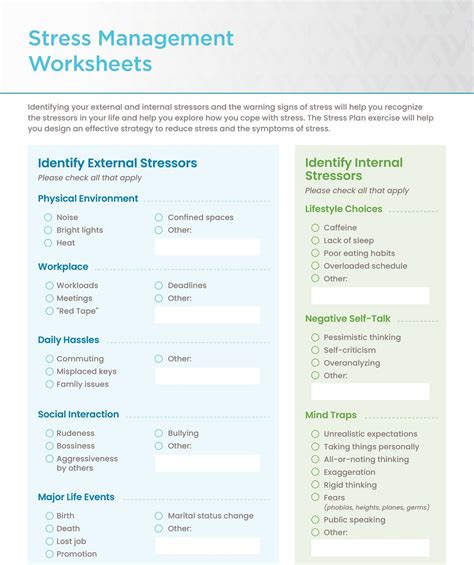 Stress Management Worksheets

Identifying your external and internal stressors and the warning signs of stress will help you recognize the stressors in your life and help you explore how you cope with stress. The Stress Plan exercise will help you design an effective strategy to reduce stress and the symptoms of stress.

Identify External Stressors
Please check all that apply

Physical Environment
Noise
Bright lights
Heat
Confined spaces
Other:

Workplace
Workloads
Meetings
"Red Tape"
Deadlines
Other:

Daily Hassles
Commuting
Misplaced keys
Family issues
Other:

Social Interaction
Rudeness
Bossiness
Aggressiveness by others
Bullying
Other:

Major Life Events
Birth
Death
Lost job
Promotion
Marital status change
Other:

Identify Internal Stressors
Please check all that apply

Lifestyle Choices
Caffeine
Lack of sleep
Poor eating habits
Overloaded schedule
Other:

Negative Self-Talk
Pessimistic thinking
Self-criticism
Overanalyzing
Other:

Mind Traps
Unrealistic expectations
Taking things personally
All-or-noting thinking
Exaggeration
Rigid thinking
Fears (phobias, heights, planes, germs)
Public speaking
Other: